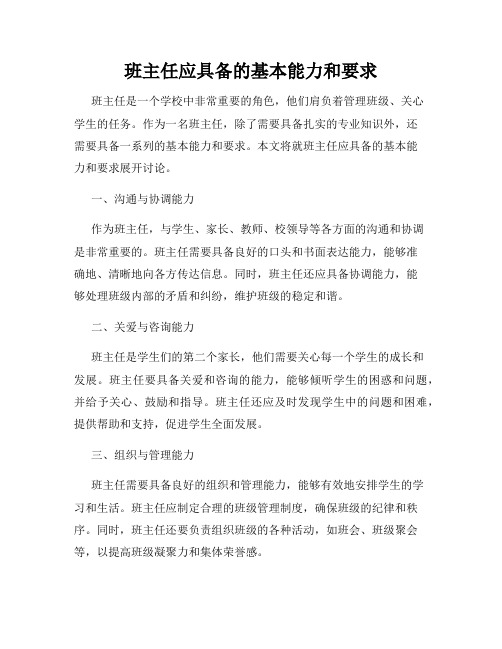 班主任应具备的基本能力和要求

班主任是一个学校中非常重要的角色，他们肩负着管理班级、关心学生的任务。作为一名班主任，除了需要具备扎实的专业知识外，还需要具备一系列的基本能力和要求。本文将就班主任应具备的基本能力和要求展开讨论。

一、沟通与协调能力

作为班主任，与学生、家长、教师、校领导等各方面的沟通和协调是非常重要的。班主任需要具备良好的口头和书面表达能力，能够准确地、清晰地向各方传达信息。同时，班主任还应具备协调能力，能够处理班级内部的矛盾和纠纷，维护班级的稳定和谐。

二、关爱与咨询能力

班主任是学生们的第二个家长，他们需要关心每一个学生的成长和发展。班主任要具备关爱和咨询的能力，能够倾听学生的困惑和问题，并给予关心、鼓励和指导。班主任还应及时发现学生中的问题和困难，提供帮助和支持，促进学生全面发展。

三、组织与管理能力

班主任需要具备良好的组织和管理能力，能够有效地安排学生的学习和生活。班主任应制定合理的班级管理制度，确保班级的纪律和秩序。同时，班主任还要负责组织班级的各种活动，如班会、班级聚会等，以提高班级凝聚力和集体荣誉感。